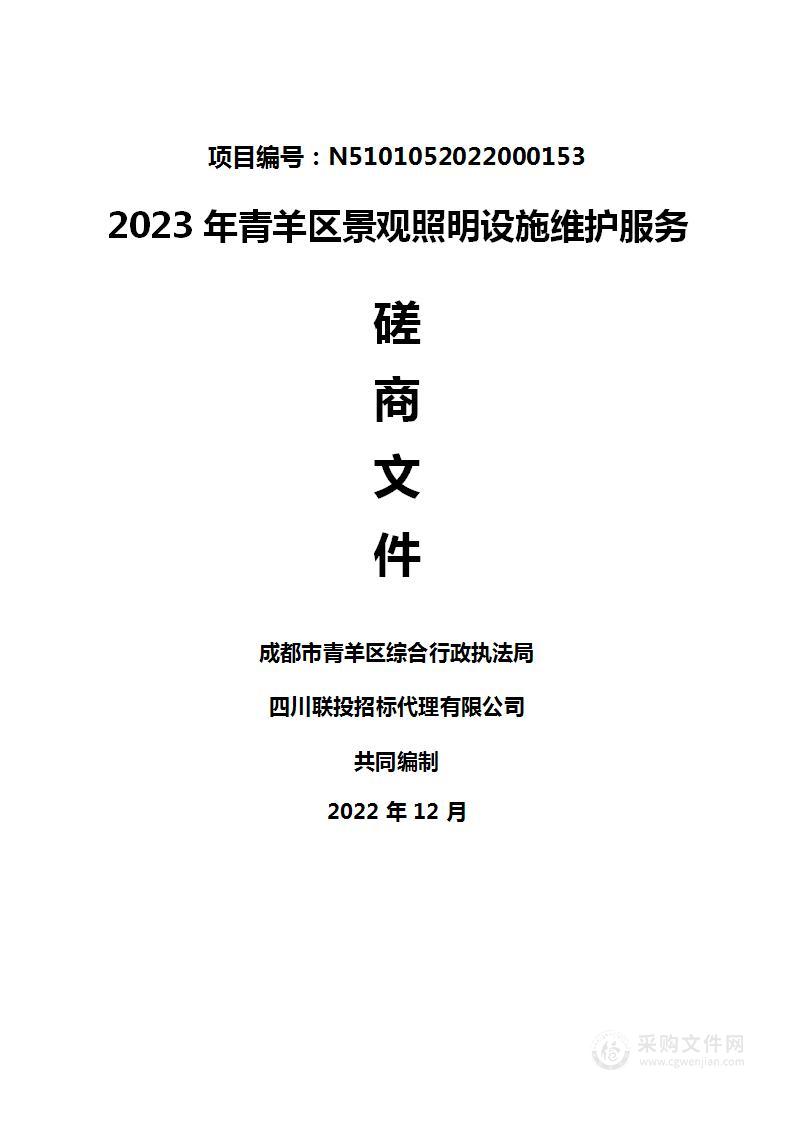 项目编号：N5101052022000153

2023 年青羊区景观照明设施维护服务

磋

商

文

件

成都市青羊区综合行政执法局

四川联投招标代理有限公司

共同编制

2022 年 12 月

采购文件网
www.cgwenjian.com